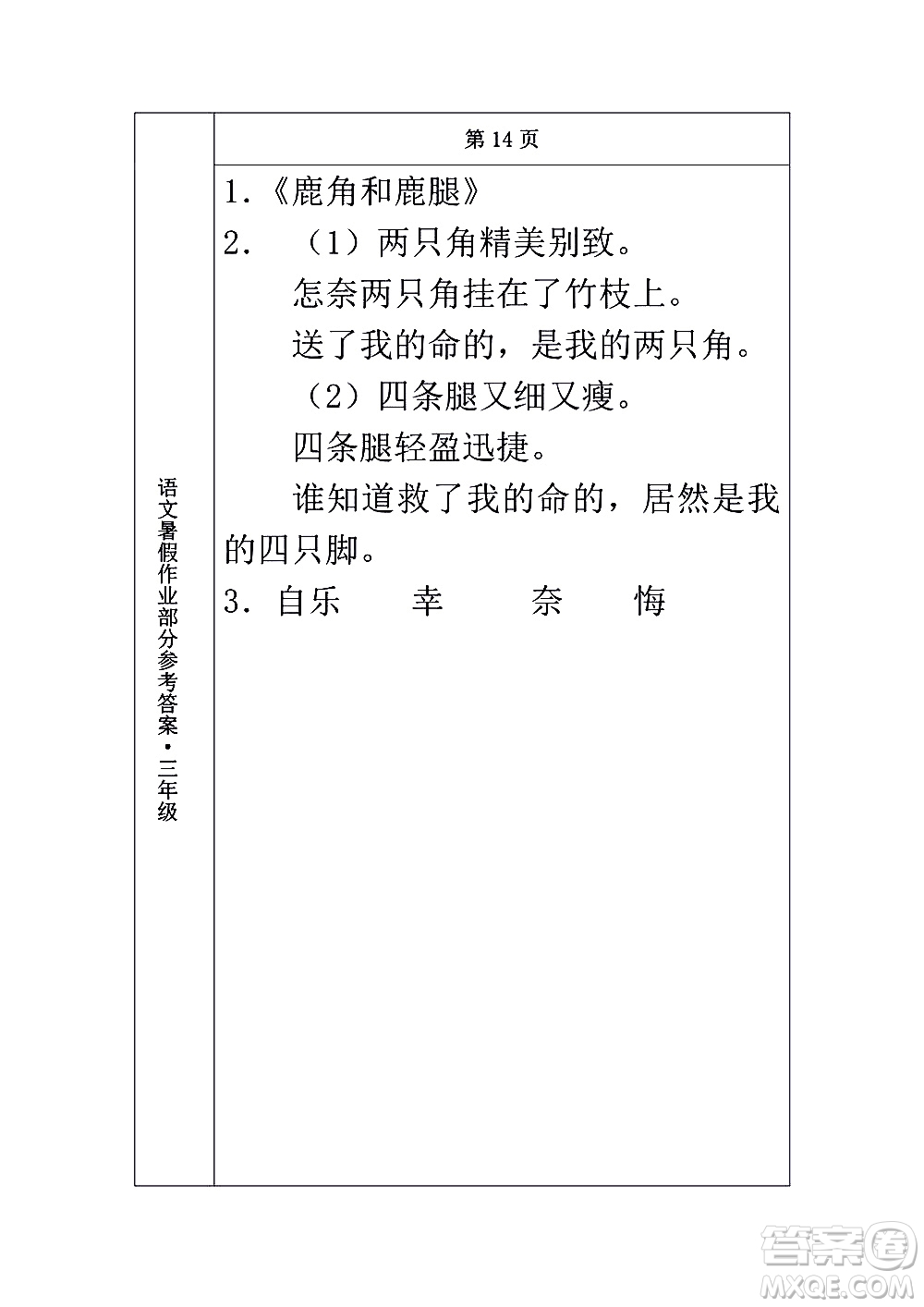 语文暑假作业部分参考答案·三年级

第 14 页

1.《鹿角和鹿腿》

2. （1）两只角精美别致。

怎奈两只角挂在了竹枝上。

送了我的命的，是我的两只角。

（2）四条腿又细又瘦。

四条腿轻盈迅捷。

谁知道救了我的命的，居然是我的四只脚。

3. 自乐 幸 奈 悔

答案圈
MXQE.COM